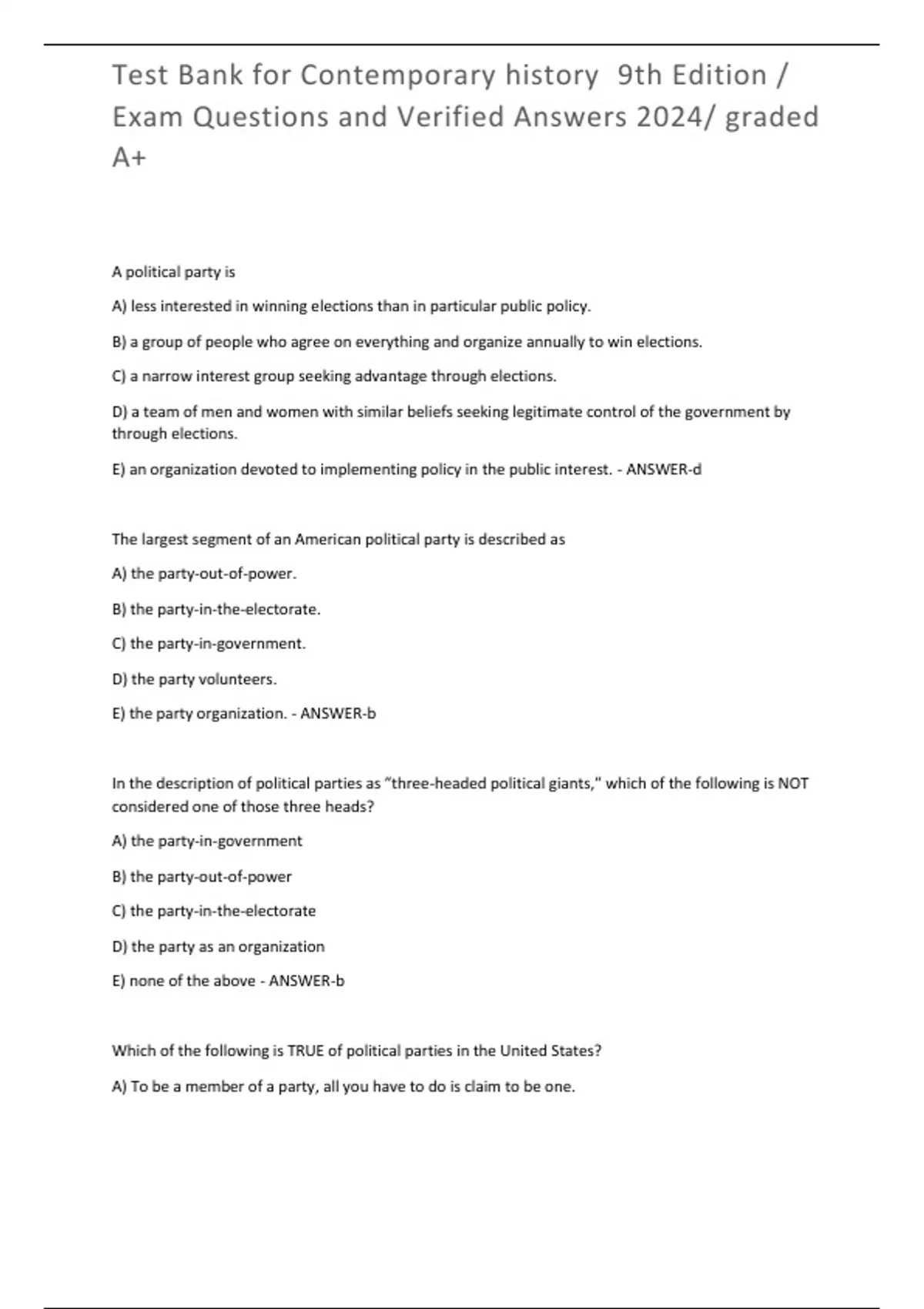 Test Bank for Contemporary history 9th Edition / Exam Questions and Verified Answers 2024/ graded A+

A political party is

A) less interested in winning elections than in particular public policy.

B) a group of people who agree on everything and organize annually to win elections.

C) a narrow interest group seeking advantage through elections.

D) a team of men and women with similar beliefs seeking legitimate control of the government by through elections.

E) an organization devoted to implementing policy in the public interest. - ANSWER-d

The largest segment of an American political party is described as

A) the party-out-of-power.

B) the party-in-the-electorate.

C) the party-in-government.

D) the party volunteers.

E) the party organization. - ANSWER-b

In the description of political parties as "three-headed political giants," which of the following is NOT considered one of those three heads?

A) the party-in-government

B) the party-out-of-power

C) the party-in-the-electorate

D) the party as an organization

E) none of the above - ANSWER-b

Which of the following is TRUE of political parties in the United States?

A) To be a member of a party, all you have to do is claim to be one.